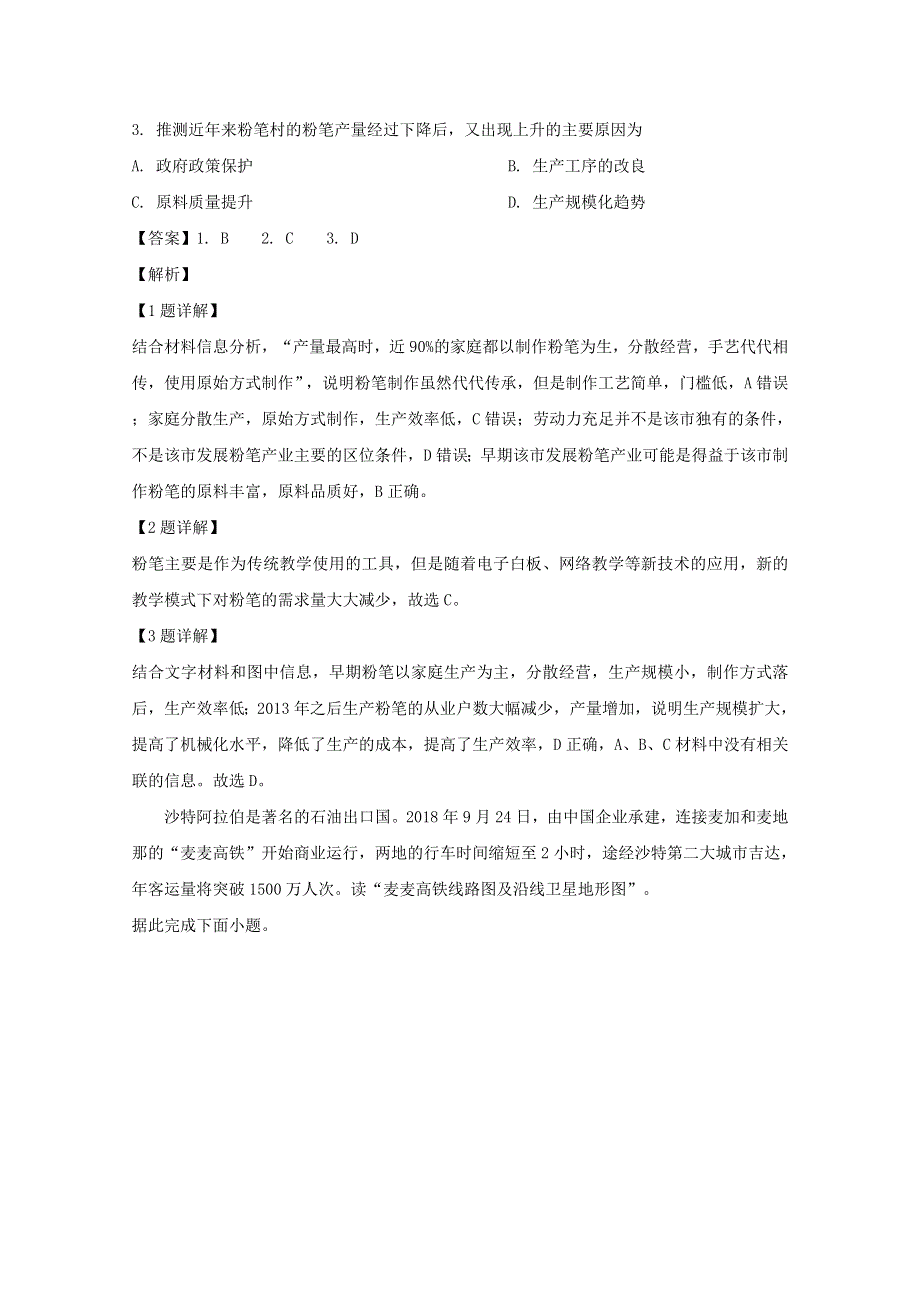 3. 推测近年来粉笔村的粉笔产量经过下降后，又出现上升的主要原因为

A. 政府政策保护

B. 生产工序的改良

C. 原料质量提升

D. 生产规模化趋势

【答案】1. B 2. C 3. D

【解析】

【1题详解】

结合材料信息分析，“产量最高时，近90%的家庭都以制作粉笔为生，分散经营，手艺代代相传，使用原始方式制作”，说明粉笔制作虽然代代传承，但是制作工艺简单，门槛低，A错误；家庭分散生产，原始方式制作，生产效率低，C错误；劳动力充足并不是该市独有的条件，不是该市发展粉笔产业主要的区位条件，D错误；早期该市发展粉笔产业可能是得益于该市制作粉笔的原料丰富，原料品质好，B正确。

【2题详解】

粉笔主要是作为传统教学使用的工具，但是随着电子白板、网络教学等新技术的应用，新的教学模式下对粉笔的需求量大大减少，故选C。

【3题详解】

结合文字材料和图中信息，早期粉笔以家庭生产为主，分散经营，生产规模小，制作方式落后，生产效率低；2013年之后生产粉笔的从业户数大幅减少，产量增加，说明生产规模扩大，提高了机械化水平，降低了生产的成本，提高了生产效率，D正确，A、B、C材料中没有相关联的信息。故选D。

沙特阿拉伯是著名的石油出口国。2018年9月24日，由中国企业承建，连接麦加和麦地那的“麦麦高铁”开始商业运行，两地的行车时间缩短至2小时，途经沙特第二大城市吉达，年客运量将突破1500万人次。读“麦麦高铁线路图及沿线卫星地形图”。

据此完成下面小题。